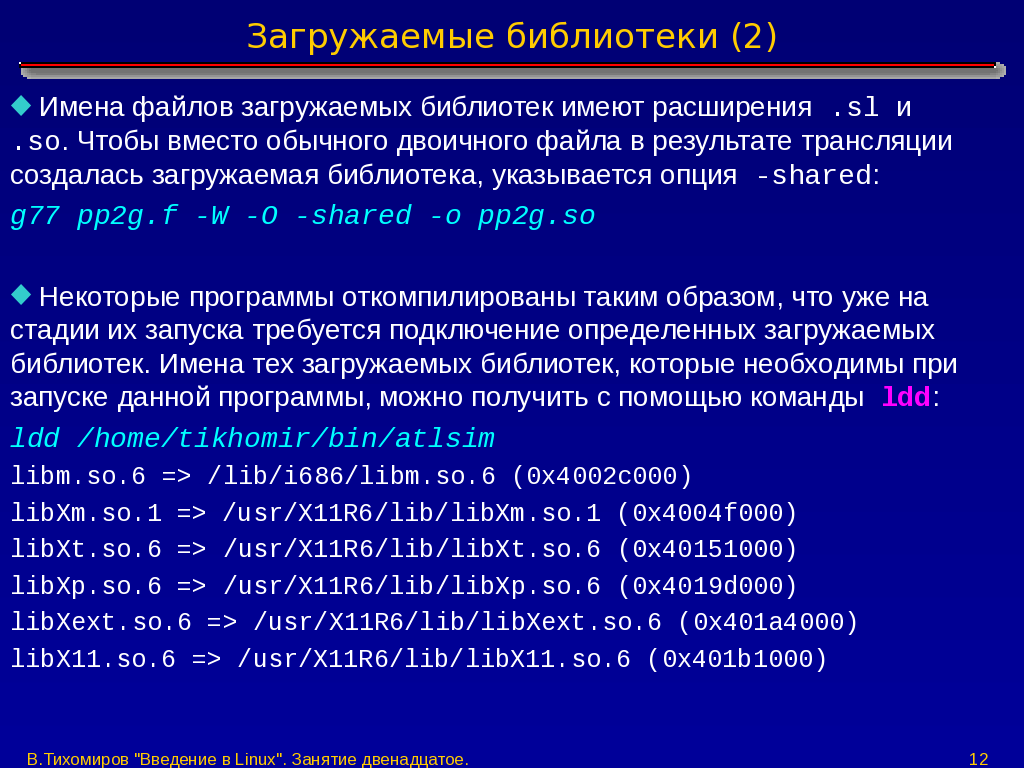 Загружаемые библиотеки (2)

Имена файлов загружаемых библиотек имеют расширения .sl и .so. Чтобы вместо обычного двоичного файла в результате трансляции создалась загружаемая библиотека, указывается опция -shared:

g77 pp2g.f -W -O -shared -o pp2g.so

Некоторые программы откомпилированы таким образом, что уже на стадии их запуска требуется подключение определенных загружаемых библиотек. Имена тех загружаемых библиотек, которые необходимы при запуске данной программы, можно получить с помощью команды ldd:

ldd /home/tikhomir/bin/atlsim
libm.so.6 => /lib/i686/libm.so.6 (0x4002c000)
libXm.so.1 => /usr/X11R6/lib/libXm.so.1 (0x4004f000)
libXt.so.6 => /usr/X11R6/lib/libXt.so.6 (0x40151000)
libXp.so.6 => /usr/X11R6/lib/libXp.so.6 (0x4019d000)
libXext.so.6 => /usr/X11R6/lib/libXext.so.6 (0x401a4000)
libX11.so.6 => /usr/X11R6/lib/libX11.so.6 (0x401b1000)

В.Тихомиров "Введение в Linux". Занятие двенадцатое.

12